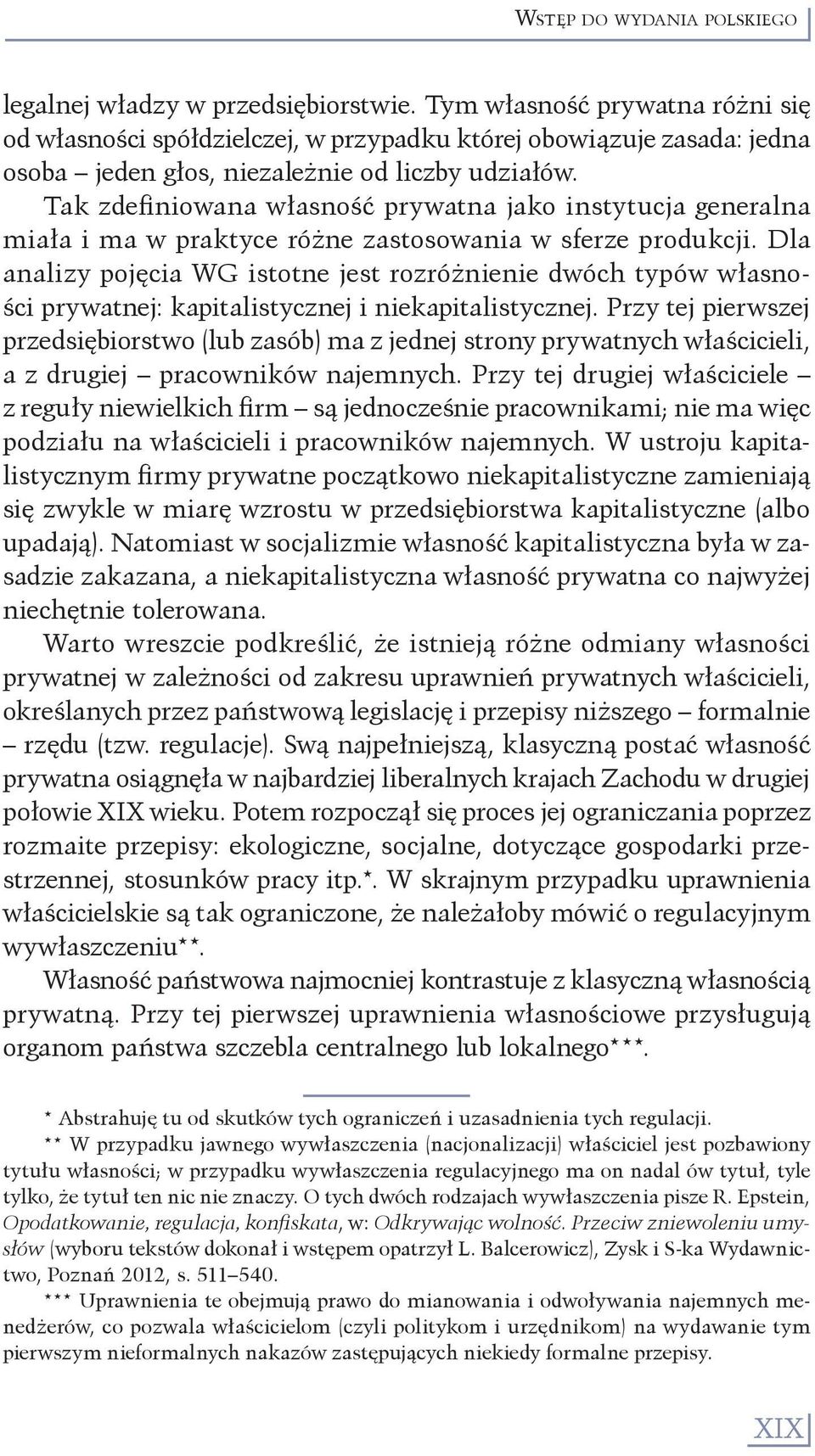 Wstęp do wydania polskiego

legalnej władzy w przedsiębiorstwie. Tym własność prywatna różni się od własności spółdzielczej, w przypadku której obowiązuje zasada: jedna osoba – jeden głos, niezależnie od liczby udziałów.

Tak zdefiniowana własność prywatna jako instytucja generalna miała i ma w praktyce różne zastosowania w sferze produkcji. Dla analizy pojęcia WG istotne jest rozróżnienie dwóch typów własności prywatnej: kapitalistycznej i niekapitalistycznej. Przy tej pierwszej przedsiębiorstwo (lub zasób) ma z jednej strony prywatnych właścicieli, a z drugiej – pracowników najemnych. Przy tej drugiej właściciele – z reguły niewielkich firm – są jednocześnie pracownikami; nie ma więc podziału na właścicieli i pracowników najemnych. W ustroju kapitalistycznym firmy prywatne początkowo niekapitalistyczne zamieniają się zwykle w miarę wzrostu w przedsiębiorstwa kapitalistyczne (albo upadają). Natomiast w socjalizmie własność kapitalistyczna była w zasadzie zakazana, a niekapitalistyczna własność prywatna co najwyżej niechętnie tolerowana.

Warto wreszcie podkreślić, że istnieją różne odmiany własności prywatnej w zależności od zakresu uprawnień prywatnych właścicieli, określanych przez państwową legislację i przepisy niższego – formalnie – rzędu (tzw. regulacje). Swą najpełniejszą, klasyczną postać własność prywatna osiągnęła w najbardziej liberalnych krajach Zachodu w drugiej połowie XIX wieku. Potem rozpoczął się proces jej ograniczania poprzez rozmaite przepisy: ekologiczne, socjalne, dotyczące gospodarki przestrzennej, stosunków pracy itp.*. W skrajnym przypadku uprawnienia właścicielskie są tak ograniczone, że należałoby mówić o regulacyjnym wywłaszczeniu**.

Własność państwowa najmocniej kontrastuje z klasyczną własnością prywatną. Przy tej pierwszej uprawnienia własnościowe przysługują organom państwa szczebla centralnego lub lokalnego***.

* Abstrahuję tu od skutków tych ograniczeń i uzasadnienia tych regulacji.

** W przypadku jawnego wywłaszczenia (nacjonalizacji) właściciel jest pozbawiony tytułu własności; w przypadku wywłaszczenia regulacyjnego ma on nadal ów tytuł, tyle tylko, że tytuł ten nic nie znaczy. O tych dwóch rodzajach wywłaszczenia pisze R. Epstein, Opodatkowanie, regulacja, konfiskata, w: Odkrywając wolność. Przeciw zniewoleniu umysłów (wyboru tekstów dokonał i wstępem opatrzył L. Balcerowicz), Zysk i S-ka Wydawnictwo, Poznań 2012, s. 511–540.

*** Uprawnienia te obejmują prawo do mianowania i odwoływania najemnych menedżerów, co pozwala właścicielom (czyli politykom i urzędnikom) na wydawanie tym pierwszym nieformalnych nakazów zastępujących niekiedy formalne przepisy.

XIX